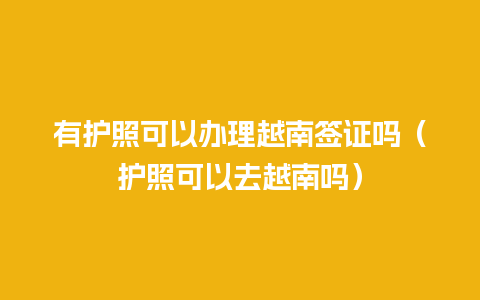 有护照可以办理越南签证吗（护照可以去越南吗）